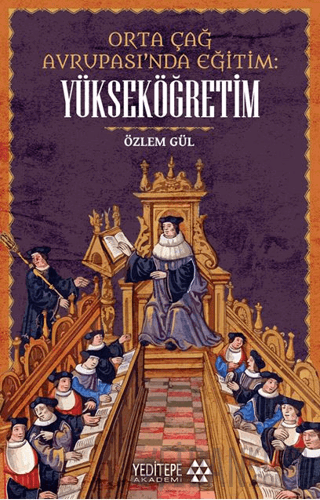 ORTA ÇAĞ AVRUPASI'NDA EĞİTİM:
YÜKSEKÖĞRETİM

ÖZLEM GÜL

YEDİTEPE
AKADEMİ